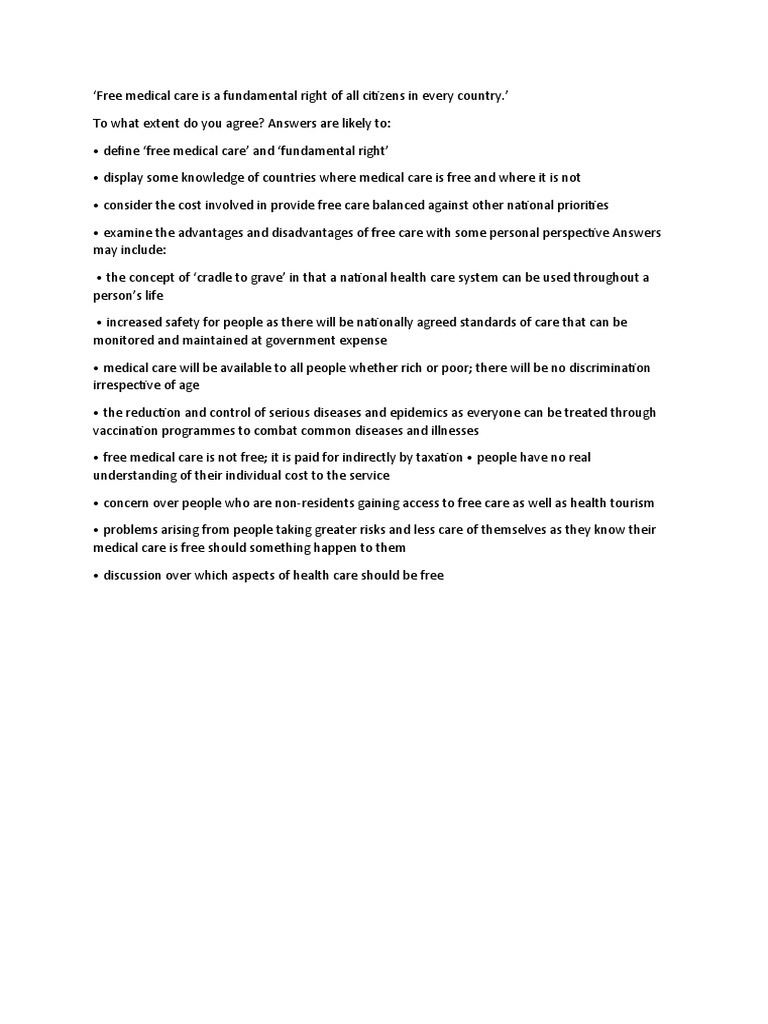 ‘Free medical care is a fundamental right of all citizens in every country.’

To what extent do you agree? Answers are likely to:

• define ‘free medical care’ and ‘fundamental right’

• display some knowledge of countries where medical care is free and where it is not

• consider the cost involved in provide free care balanced against other national priorities

• examine the advantages and disadvantages of free care with some personal perspective Answers may include:

• the concept of ‘cradle to grave’ in that a national health care system can be used throughout a person’s life

• increased safety for people as there will be nationally agreed standards of care that can be monitored and maintained at government expense

• medical care will be available to all people whether rich or poor; there will be no discrimination irrespective of age

• the reduction and control of serious diseases and epidemics as everyone can be treated through vaccination programmes to combat common diseases and illnesses

• free medical care is not free; it is paid for indirectly by taxation • people have no real understanding of their individual cost to the service

• concern over people who are non-residents gaining access to free care as well as health tourism

• problems arising from people taking greater risks and less care of themselves as they know their medical care is free should something happen to them

• discussion over which aspects of health care should be free